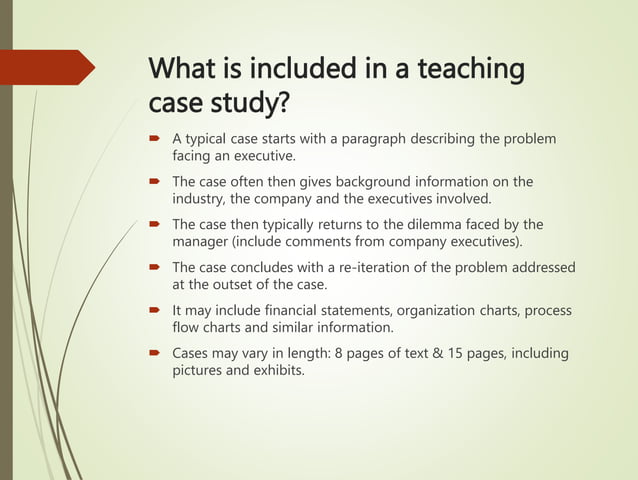 What is included in a teaching case study?

A typical case starts with a paragraph describing the problem facing an executive.

The case often then gives background information on the industry, the company and the executives involved.

The case then typically returns to the dilemma faced by the manager (include comments from company executives).

The case concludes with a re-iteration of the problem addressed at the outset of the case.

It may include financial statements, organization charts, process flow charts and similar information.

Cases may vary in length: 8 pages of text & 15 pages, including pictures and exhibits.